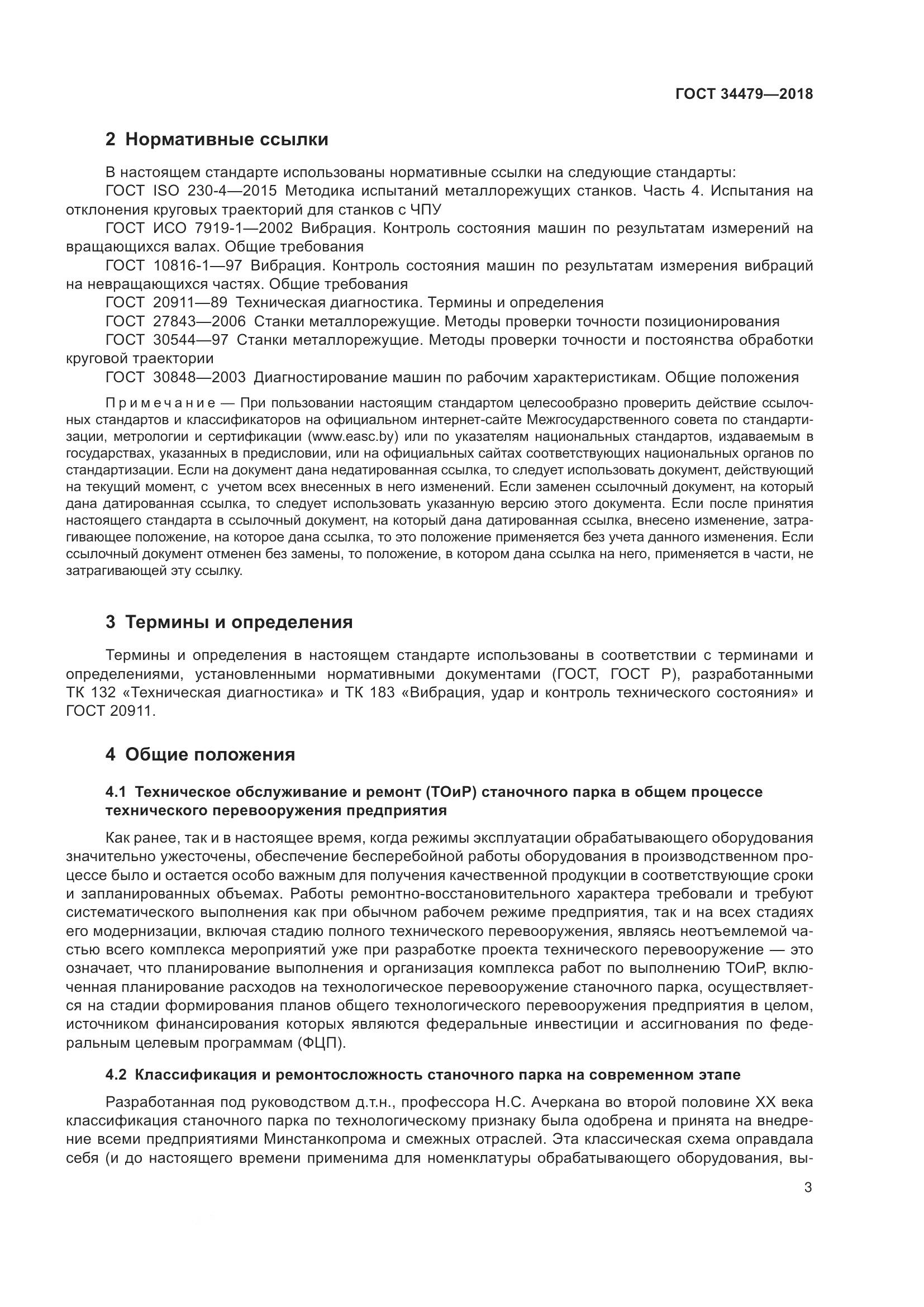 ГОСТ 34479—2018

2 Нормативные ссылки

В настоящем стандарте использованы нормативные ссылки на следующие стандарты:

ГОСТ ISO 230-4—2015 Методика испытаний металлорежущих станков. Часть 4. Испытания на отклонения круговых траекторий для станков с ЧПУ

ГОСТ ИСО 7919-1—2002 Вибрация. Контроль состояния машин по результатам измерений на вращающихся валах. Общие требования

ГОСТ 10816-1—97 Вибрация. Контроль состояния машин по результатам измерения вибраций на невращающихся частях. Общие требования

ГОСТ 20911—89 Техническая диагностика. Термины и определения

ГОСТ 27843—2006 Станки металлорежущие. Методы проверки точности позиционирования

ГОСТ 30544—97 Станки металлорежущие. Методы проверки точности и постоянства обработки круговой траектории

ГОСТ 30848—2003 Диагностирование машин по рабочим характеристикам. Общие положения

Примечание — При пользовании настоящим стандартом целесообразно проверить действие ссылочных стандартов и классификаторов на официальном интернет-сайте Межгосударственного совета по стандартизации, метрологии и сертификации (www.easc.by) или по указателям национальных стандартов, издаваемым в государствах, указанных в предисловии, или на официальных сайтах соответствующих национальных органов по стандартизации. Если на документ дана недатированная ссылка, то следует использовать документ, действующий на текущий момент, с учетом всех внесенных в него изменений. Если заменен ссылочный документ, на который дана датированная ссылка, то следует использовать указанную версию этого документа. Если после принятия настоящего стандарта в ссылочный документ, на который дана датированная ссылка, внесено изменение, затрагивающее положение, на которое дана ссылка, то это положение применяется без учета данного изменения. Если ссылочный документ отменен без замены, то положение, в котором дана ссылка на него, применяется в части, не затрагивающей эту ссылку.

3 Термины и определения

Термины и определения в настоящем стандарте использованы в соответствии с терминами и определениями, установленными нормативными документами (ГОСТ, ГОСТ Р), разработанными ТК 132 «Техническая диагностика» и ТК 183 «Вибрация, удар и контроль технического состояния» и ГОСТ 20911.

4 Общие положения

4.1 Техническое обслуживание и ремонт (ТОиР) станочного парка в общем процессе технического перевооружения предприятия

Как ранее, так и в настоящее время, когда режимы эксплуатации обрабатывающего оборудования значительно ужесточены, обеспечение бесперебойной работы оборудования в производственном процессе было и остается особо важным для получения качественной продукции в соответствующие сроки и запланированных объемах. Работы ремонтно-восстановительного характера требовали и требуют систематического выполнения как при обычном рабочем режиме предприятия, так и на всех стадиях его модернизации, включая стадию полного технического перевооружения, являясь неотъемлемой частью всего комплекса мероприятий уже при разработке проекта технического перевооружение — это означает, что планирование выполнения и организация комплекса работ по выполнению ТОиР, включенная планирование расходов на технологическое перевооружение станочного парка, осуществляется на стадии формирования планов общего технологического перевооружения предприятия в целом, источником финансирования которых являются федеральные инвестиции и ассигнования по федеральным целевым программам (ФЦП).

4.2 Классификация и ремонтосложность станочного парка на современном этапе

Разработанная под руководством д.т.н., профессора Н.С. Ачеркана во второй половине XX века классификация станочного парка по технологическому признаку была одобрена и принята на внедрение всеми предприятиями Минстанкопрома и смежных отраслей. Эта классическая схема оправдала себя (и до настоящего времени применима для номенклатуры обрабатывающего оборудования, вы-

3